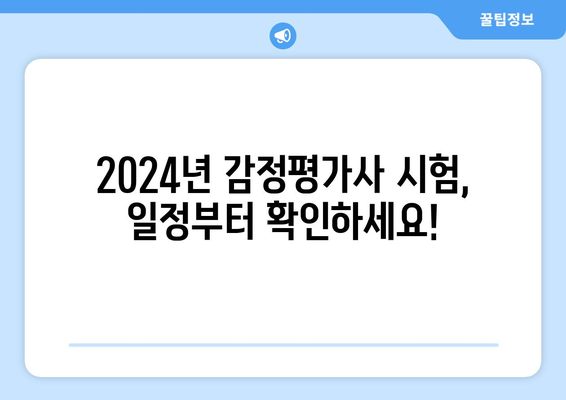 꿀팁정보

2024년 감정평가사 시험, 일정부터 확인하세요!